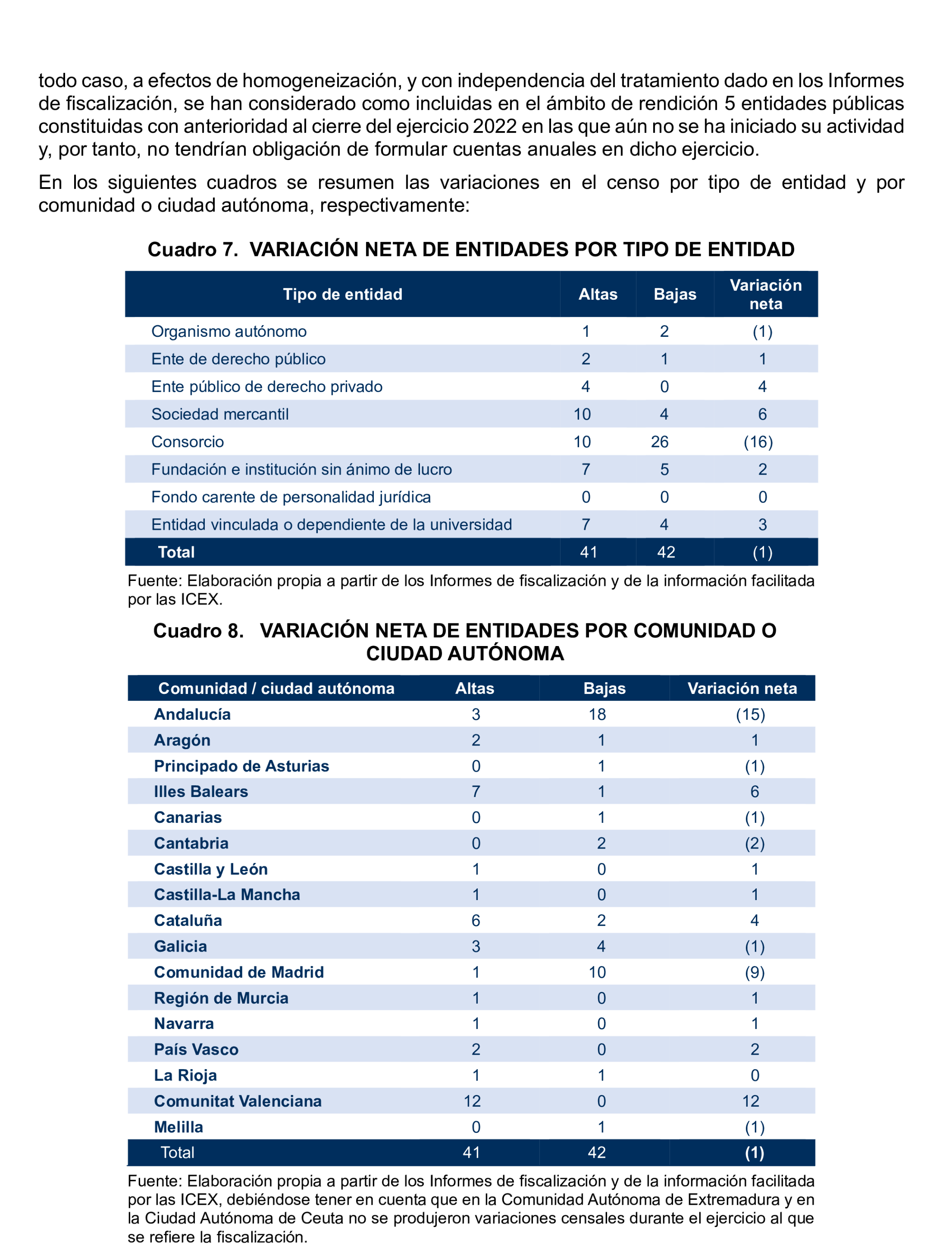 todo caso, a efectos de homogeneización, y con independencia del tratamiento dado en los Informes de fiscalización, se han considerado como incluidas en el ámbito de rendición 5 entidades públicas constituidas con anterioridad al cierre del ejercicio 2022 en las que aún no se ha iniciado su actividad y, por tanto, no tendrían obligación de formular cuentas anuales en dicho ejercicio.

En los siguientes cuadros se resumen las variaciones en el censo por tipo de entidad y por comunidad o ciudad autónoma, respectivamente:

Cuadro 7. VARIACIÓN NETA DE ENTIDADES POR TIPO DE ENTIDAD

| Tipo de entidad | Altas | Bajas | Variación neta |
|---|---|---|---|
| Organismo autónomo | 1 | 2 | (1) |
| Ente de derecho público | 2 | 1 | 1 |
| Ente público de derecho privado | 4 | 0 | 4 |
| Sociedad mercantil | 10 | 4 | 6 |
| Consorcio | 10 | 26 | (16) |
| Fundación e institución sin ánimo de lucro | 7 | 5 | 2 |
| Fondo carente de personalidad jurídica | 0 | 0 | 0 |
| Entidad vinculada o dependiente de la universidad | 7 | 4 | 3 |
| Total | 41 | 42 | (1) |

Fuente: Elaboración propia a partir de los Informes de fiscalización y de la información facilitada por las ICEX.

Cuadro 8. VARIACIÓN NETA DE ENTIDADES POR COMUNIDAD O CIUDAD AUTÓNOMA

| Comunidad / ciudad autónoma | Altas | Bajas | Variación neta |
|---|---|---|---|
| Andalucía | 3 | 18 | (15) |
| Aragón | 2 | 1 | 1 |
| Principado de Asturias | 0 | 1 | (1) |
| Illes Balears | 7 | 1 | 6 |
| Canarias | 0 | 1 | (1) |
| Cantabria | 0 | 2 | (2) |
| Castilla y León | 1 | 0 | 1 |
| Castilla-La Mancha | 1 | 0 | 1 |
| Cataluña | 6 | 2 | 4 |
| Galicia | 3 | 4 | (1) |
| Comunidad de Madrid | 1 | 10 | (9) |
| Región de Murcia | 1 | 0 | 1 |
| Navarra | 1 | 0 | 1 |
| País Vasco | 2 | 0 | 2 |
| La Rioja | 1 | 1 | 0 |
| Comunitat Valenciana | 12 | 0 | 12 |
| Melilla | 0 | 1 | (1) |
| Total | 41 | 42 | (1) |

Fuente: Elaboración propia a partir de los Informes de fiscalización y de la información facilitada por las ICEX, debiéndose tener en cuenta que en la Comunidad Autónoma de Extremadura y en la Ciudad Autónoma de Ceuta no se produjeron variaciones censales durante el ejercicio al que se refiere la fiscalización.